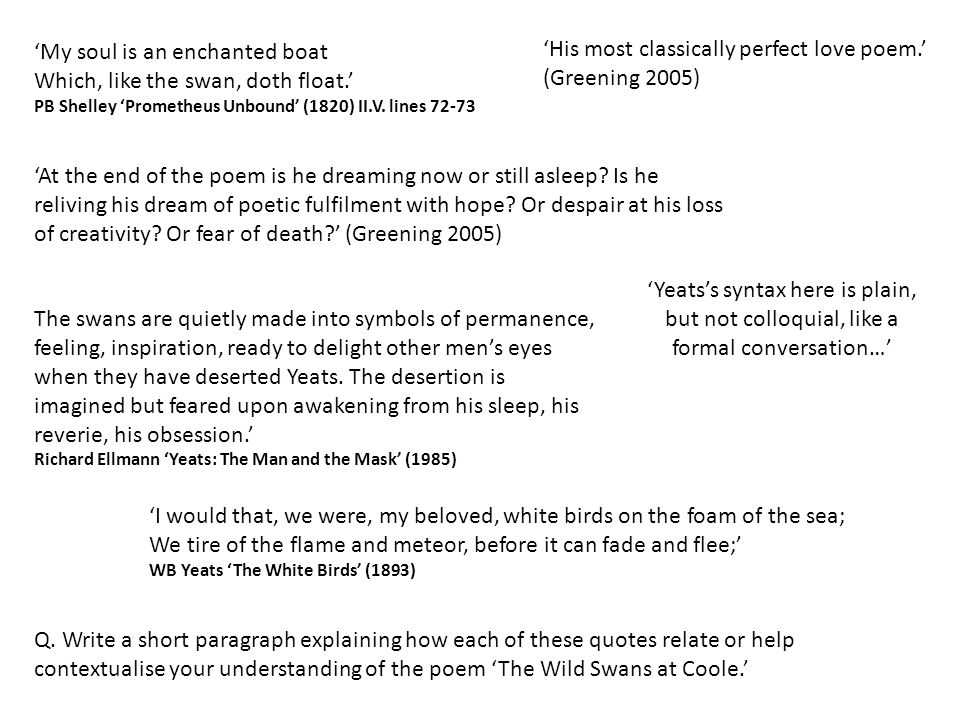 ‘My soul is an enchanted boat
Which, like the swan, doth float.’
PB Shelley ‘Prometheus Unbound’ (1820) II.V. lines 72-73

‘His most classically perfect love poem.’ (Greening 2005)

‘At the end of the poem is he dreaming now or still asleep? Is he reliving his dream of poetic fulfilment with hope? Or despair at his loss of creativity? Or fear of death?’ (Greening 2005)

The swans are quietly made into symbols of permanence, feeling, inspiration, ready to delight other men’s eyes when they have deserted Yeats. The desertion is imagined but feared upon awakening from his sleep, his reverie, his obsession.’
Richard Ellmann ‘Yeats: The Man and the Mask’ (1985)

‘Yeats’s syntax here is plain, but not colloquial, like a formal conversation…’

‘I would that, we were, my beloved, white birds on the foam of the sea;
We tire of the flame and meteor, before it can fade and flee;’
WB Yeats ‘The White Birds’ (1893)

Q. Write a short paragraph explaining how each of these quotes relate or help contextualise your understanding of the poem ‘The Wild Swans at Coole.’